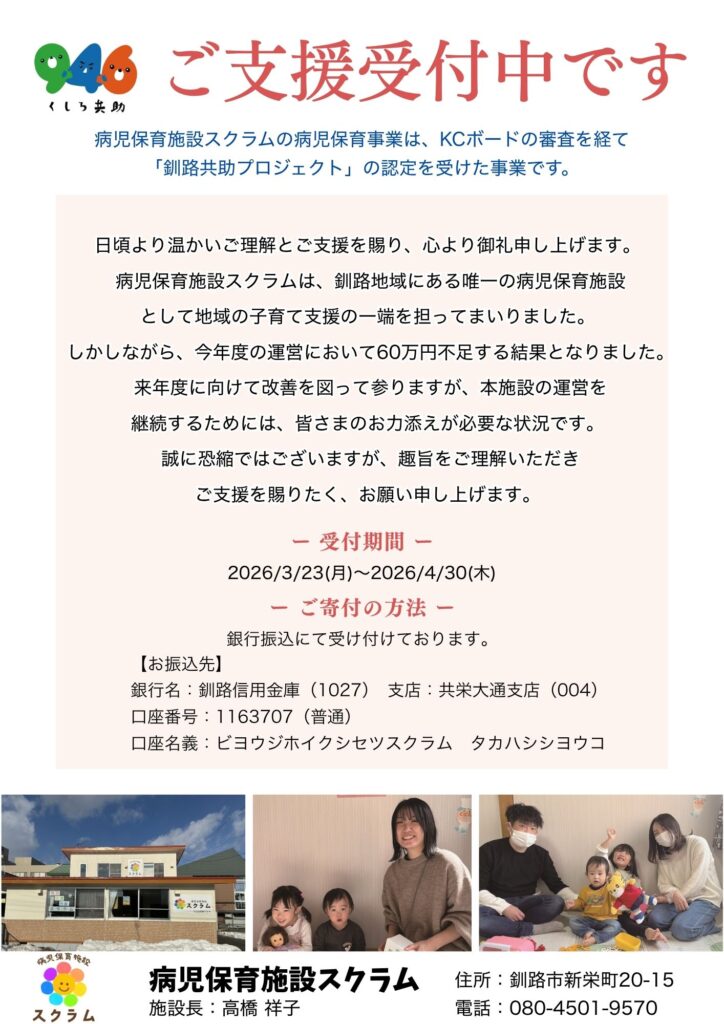 946
くしろ共助

ご支援受付中です

病児保育施設スクラムの病児保育事業は、KCボードの審査を経て「釧路共助プロジェクト」の認定を受けた事業です。

日頃より温かいご理解とご支援を賜り、心より御礼申し上げます。
病児保育施設スクラムは、釧路地域にある唯一の病児保育施設として地域の子育て支援の一端を担ってまいりました。
しかしながら、今年度の運営において60万円不足する結果となりました。
来年度に向けて改善を図って参りますが、本施設の運営を継続するためには、皆さまのお力添えが必要な状況です。
誠に恐縮ではございますが、趣旨をご理解いただきご支援を賜りたく、お願い申し上げます。

ー 受付期間 ー
2026/3/23(月)〜2026/4/30(木)

ー ご寄付の方法 ー
銀行振込にて受け付けております。
【お振込先】
銀行名：釧路信用金庫（1027） 支店：共栄大通支店（004）
口座番号：1163707（普通）
口座名義：ビヨウジホイクシセツスクラム タカハシシヨウコ

スクラム

病児保育施設
スクラム

病児保育施設スクラム
施設長：高橋 祥子
住所：釧路市新栄町20-15
電話：080-4501-9570